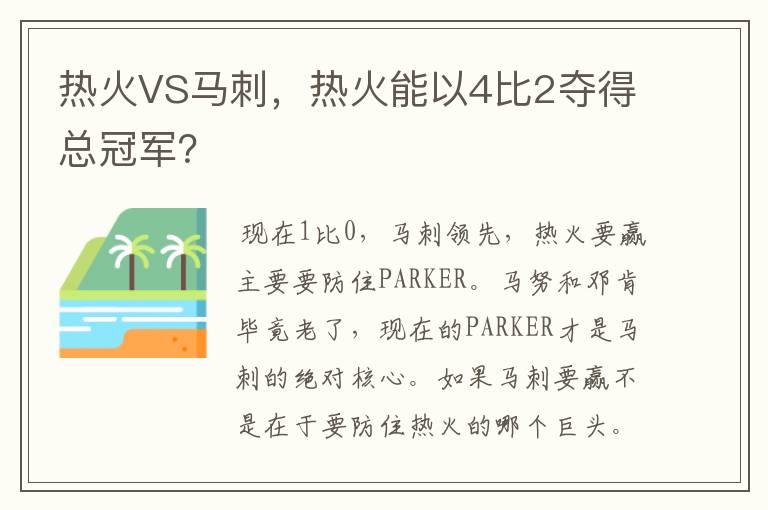 热火VS马刺，热火能以4比2夺得总冠军？

现在1比0，马刺领先，热火要赢主要要防住PARKER。马努和邓肯毕竟老了，现在的PARKER才是马刺的绝对核心。如果马刺要赢不是在于要防住热火的哪个巨头。